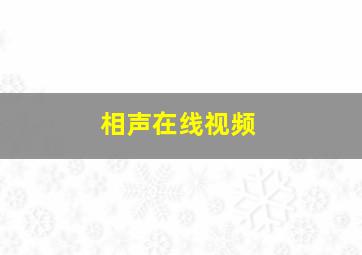 相声在线视频